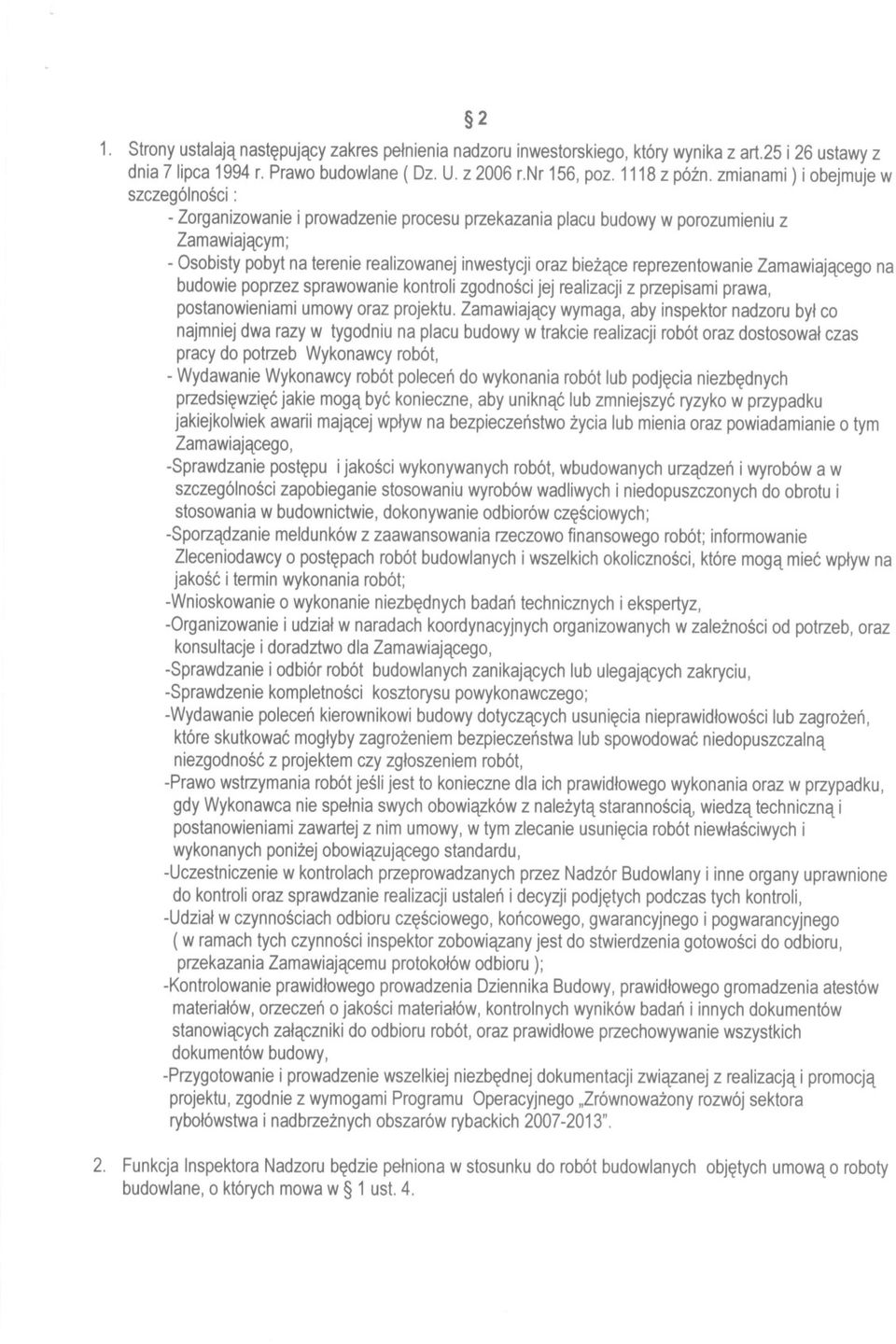 § 2

1. Strony ustalają następujący zakres pełnienia nadzoru inwestorskiego, który wynika z art.25 i 26 ustawy z dnia 7 lipca 1994 r. Prawo budowlane ( Dz. U. z 2006 r.Nr 156, poz. 1118 z późn. zmianami ) i obejmuje w szczególności :

- Zorganizowanie i prowadzenie procesu przekazania placu budowy w porozumieniu z Zamawiającym;

- Osobisty pobyt na terenie realizowanej inwestycji oraz bieżące reprezentowanie Zamawiającego na budowie poprzez sprawowanie kontroli zgodności jej realizacji z przepisami prawa, postanowieniami umowy oraz projektu. Zamawiający wymaga, aby inspektor nadzoru był co najmniej dwa razy w tygodniu na placu budowy w trakcie realizacji robót oraz dostosował czas pracy do potrzeb Wykonawcy robót,

- Wydawanie Wykonawcy robót poleceń do wykonania robót lub podjęcia niezbędnych przedsięwzięć jakie mogą być konieczne, aby uniknąć lub zmniejszyć ryzyko w przypadku jakiejkolwiek awarii mającej wpływ na bezpieczeństwo życia lub mienia oraz powiadamianie o tym Zamawiającego,

-Sprawdzanie postępu i jakości wykonywanych robót, wbudowanych urządzeń i wyrobów a w szczególności zapobieganie stosowaniu wyrobów wadliwych i niedopuszczonych do obrotu i stosowania w budownictwie, dokonywanie odbiorów częściowych;

-Sporządzanie meldunków z zaawansowania rzeczowo finansowego robót; informowanie Zleceniodawcy o postępach robót budowlanych i wszelkich okoliczności, które mogą mieć wpływ na jakość i termin wykonania robót;

-Wnioskowanie o wykonanie niezbędnych badań technicznych i ekspertyz,

-Organizowanie i udział w naradach koordynacyjnych organizowanych w zależności od potrzeb, oraz konsultacje i doradztwo dla Zamawiającego,

-Sprawdzanie i odbiór robót budowlanych zanikających lub ulegających zakryciu,

-Sprawdzenie kompletności kosztorysu powykonawczego;

-Wydawanie poleceń kierownikowi budowy dotyczących usunięcia nieprawidłowości lub zagrożeń, które skutkować mogłyby zagrożeniem bezpieczeństwa lub spowodować niedopuszczalną niezgodność z projektem czy zgłoszeniem robót,

-Prawo wstrzymania robót jeśli jest to konieczne dla ich prawidłowego wykonania oraz w przypadku, gdy Wykonawca nie spełnia swych obowiązków z należytą starannością, wiedzą techniczną i postanowieniami zawartej z nim umowy, w tym zlecanie usunięcia robót niewłaściwych i wykonanych poniżej obowiązującego standardu,

-Uczestniczenie w kontrolach przeprowadzanych przez Nadzór Budowlany i inne organy uprawnione do kontroli oraz sprawdzanie realizacji ustaleń i decyzji podjętych podczas tych kontroli,

-Udział w czynnościach odbioru częściowego, końcowego, gwarancyjnego i pogwarancyjnego ( w ramach tych czynności inspektor zobowiązany jest do stwierdzenia gotowości do odbioru, przekazania Zamawiającemu protokołów odbioru );

-Kontrolowanie prawidłowego prowadzenia Dziennika Budowy, prawidłowego gromadzenia atestów materiałów, orzeczeń o jakości materiałów, kontrolnych wyników badań i innych dokumentów stanowiących załączniki do odbioru robót, oraz prawidłowe przechowywanie wszystkich dokumentów budowy,

-Przygotowanie i prowadzenie wszelkiej niezbędnej dokumentacji związanej z realizacją i promocją projektu, zgodnie z wymogami Programu Operacyjnego „Zrównoważony rozwój sektora rybołówstwa i nadbrzeżnych obszarów rybackich 2007-2013".

2. Funkcja Inspektora Nadzoru będzie pełniona w stosunku do robót budowlanych objętych umową o roboty budowlane, o których mowa w § 1 ust. 4.